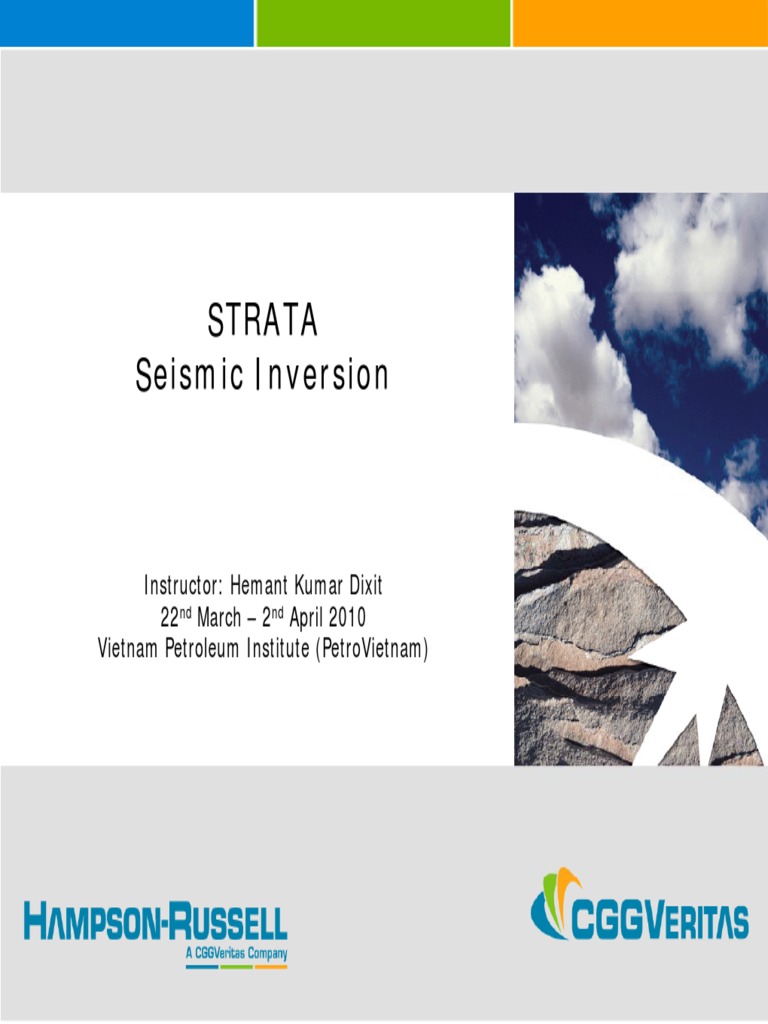 STRATA
Seismic Inversion

Instructor: Hemant Kumar Dixit
22nd March – 2nd April 2010
Vietnam Petroleum Institute (PetroVietnam)

HAMPSON-RUSSELL
A CGGVeritas Company

CGGVERITAS